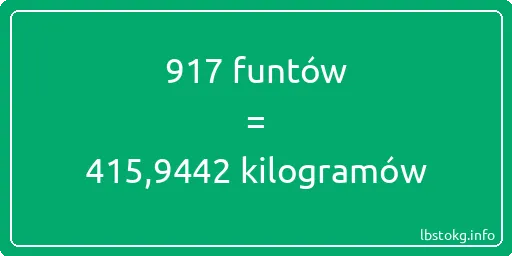 917 funtów

=

415,9442 kilogramów

lbstokg.info